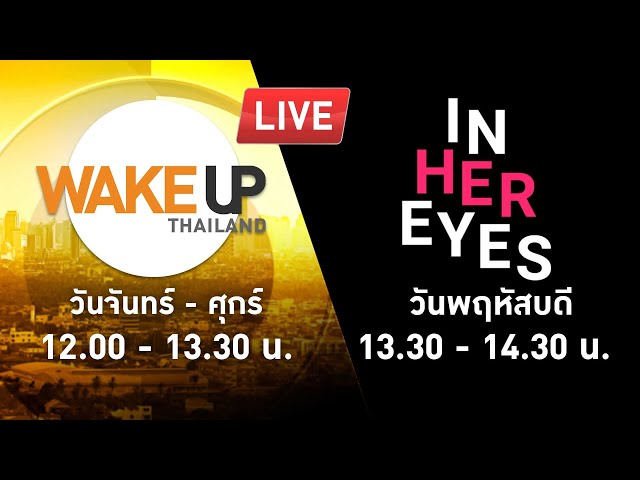 LIVE

WAKE UP
THAILAND

วันจันทร์ - ศุกร์
12.00 - 13.30 น.

IN
HER
EYES

วันพฤหัสบดี
13.30 - 14.30 น.